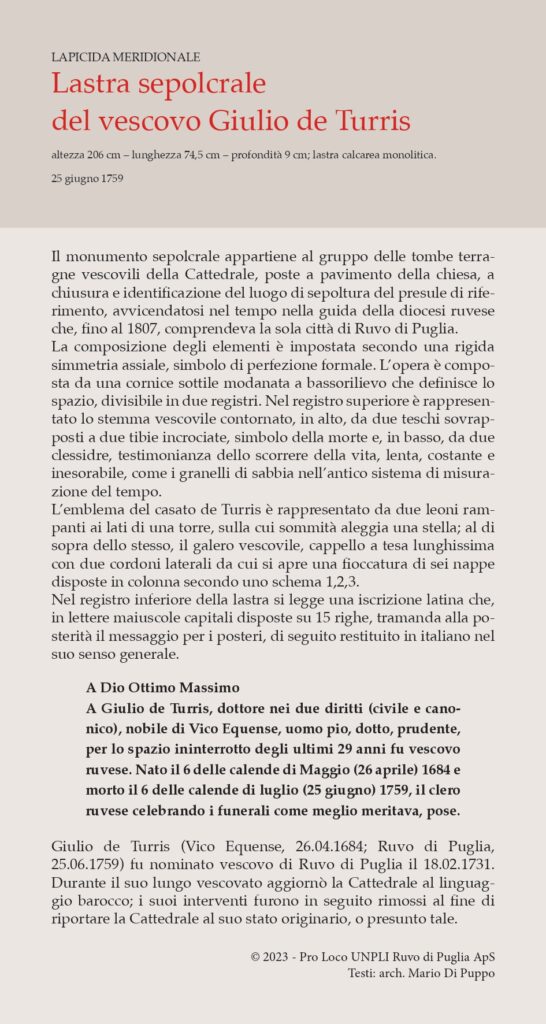 LAPICIDA MERIDIONALE

Lastra sepolcrale del vescovo Giulio de Turris

altezza 206 cm – lunghezza 74,5 cm – profondità 9 cm; lastra calcarea monolitica.

25 giugno 1759

Il monumento sepolcrale appartiene al gruppo delle tombe terragne vescovili della Cattedrale, poste a pavimento della chiesa, a chiusura e identificazione del luogo di sepoltura del presule di riferimento, avvicendatosi nel tempo nella guida della diocesi ruvese che, fino al 1807, comprendeva la sola città di Ruvo di Puglia.
La composizione degli elementi è impostata secondo una rigida simmetria assiale, simbolo di perfezione formale. L'opera è composta da una cornice sottile modanata a bassorilievo che definisce lo spazio, divisibile in due registri. Nel registro superiore è rappresentato lo stemma vescovile contornato, in alto, da due teschi sovrapposti a due tibie incrociate, simbolo della morte e, in basso, da due clessidre, testimonianza dello scorrere della vita, lenta, costante e inesorabile, come i granelli di sabbia nell'antico sistema di misurazione del tempo.
L'emblema del casato de Turris è rappresentato da due leoni rampanti ai lati di una torre, sulla cui sommità aleggia una stella; al di sopra dello stesso, il galero vescovile, cappello a tesa lunghissima con due cordoni laterali da cui si apre una fioccatura di sei nappe disposte in colonna secondo uno schema 1,2,3.
Nel registro inferiore della lastra si legge una iscrizione latina che, in lettere maiuscole capitali disposte su 15 righe, tramanda alla posterità il messaggio per i posteri, di seguito restituito in italiano nel suo senso generale.

A Dio Ottimo Massimo
A Giulio de Turris, dottore nei due diritti (civile e canonico), nobile di Vico Equense, uomo pio, dotto, prudente, per lo spazio ininterrotto degli ultimi 29 anni fu vescovo ruvese. Nato il 6 delle calende di Maggio (26 aprile) 1684 e morto il 6 delle calende di luglio (25 giugno) 1759, il clero ruvese celebrando i funerali come meglio meritava, pose.

Giulio de Turris (Vico Equense, 26.04.1684; Ruvo di Puglia, 25.06.1759) fu nominato vescovo di Ruvo di Puglia il 18.02.1731. Durante il suo lungo vescovato aggiornò la Cattedrale al linguaggio barocco; i suoi interventi furono in seguito rimossi al fine di riportare la Cattedrale al suo stato originario, o presunto tale.

© 2023 - Pro Loco UNPLI Ruvo di Puglia ApS
Testi: arch. Mario Di Puppo